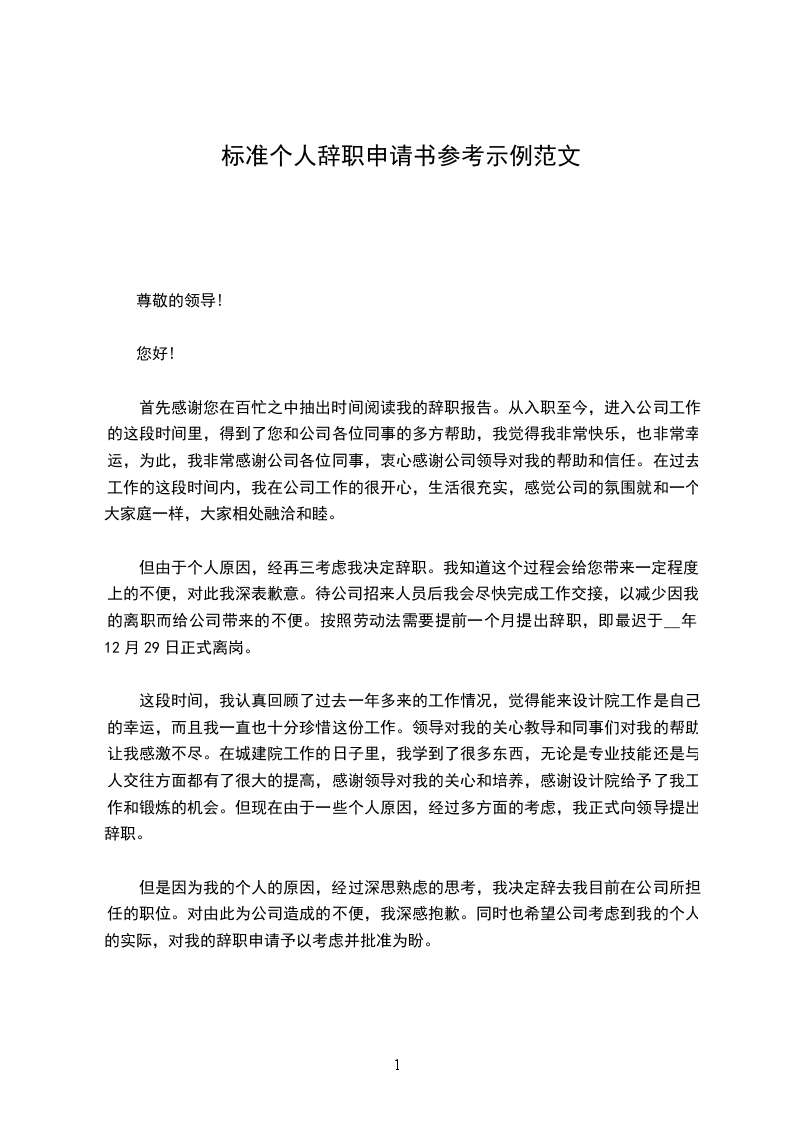 标准个人辞职申请书参考示例范文

尊敬的领导！

您好！

首先感谢您在百忙之中抽出时间阅读我的辞职报告。从入职至今，进入公司工作的这段时间里，得到了您和公司各位同事的多方帮助，我觉得我非常快乐，也非常幸运，为此，我非常感谢公司各位同事，衷心感谢公司领导对我的帮助和信任。在过去工作的这段时间内，我在公司工作的很开心，生活很充实，感觉公司的氛围就和一个大家庭一样，大家相处融洽和睦。

但由于个人原因，经再三考虑我决定辞职。我知道这个过程会给您带来一定程度上的不便，对此我深表歉意。待公司招来人员后我会尽快完成工作交接，以减少因我的离职而给公司带来的不便。按照劳动法需要提前一个月提出辞职，即最迟于__年12月29日正式离岗。

这段时间，我认真回顾了过去一年多来的工作情况，觉得能来设计院工作是自己的幸运，而且我一直也十分珍惜这份工作。领导对我的关心教导和同事们对我的帮助让我感激不尽。在城建院工作的日子里，我学到了很多东西，无论是专业技能还是与人交往方面都有了很大的提高，感谢领导对我的关心和培养，感谢设计院给予了我工作和锻炼的机会。但现在由于一些个人原因，经过多方面的考虑，我正式向领导提出辞职。

但是因为我的个人的原因，经过深思熟虑的思考，我决定辞去我目前在公司所担任的职位。对由此为公司造成的不便，我深感抱歉。同时也希望公司考虑到我的个人的实际，对我的辞职申请予以考虑并批准为盼。

1